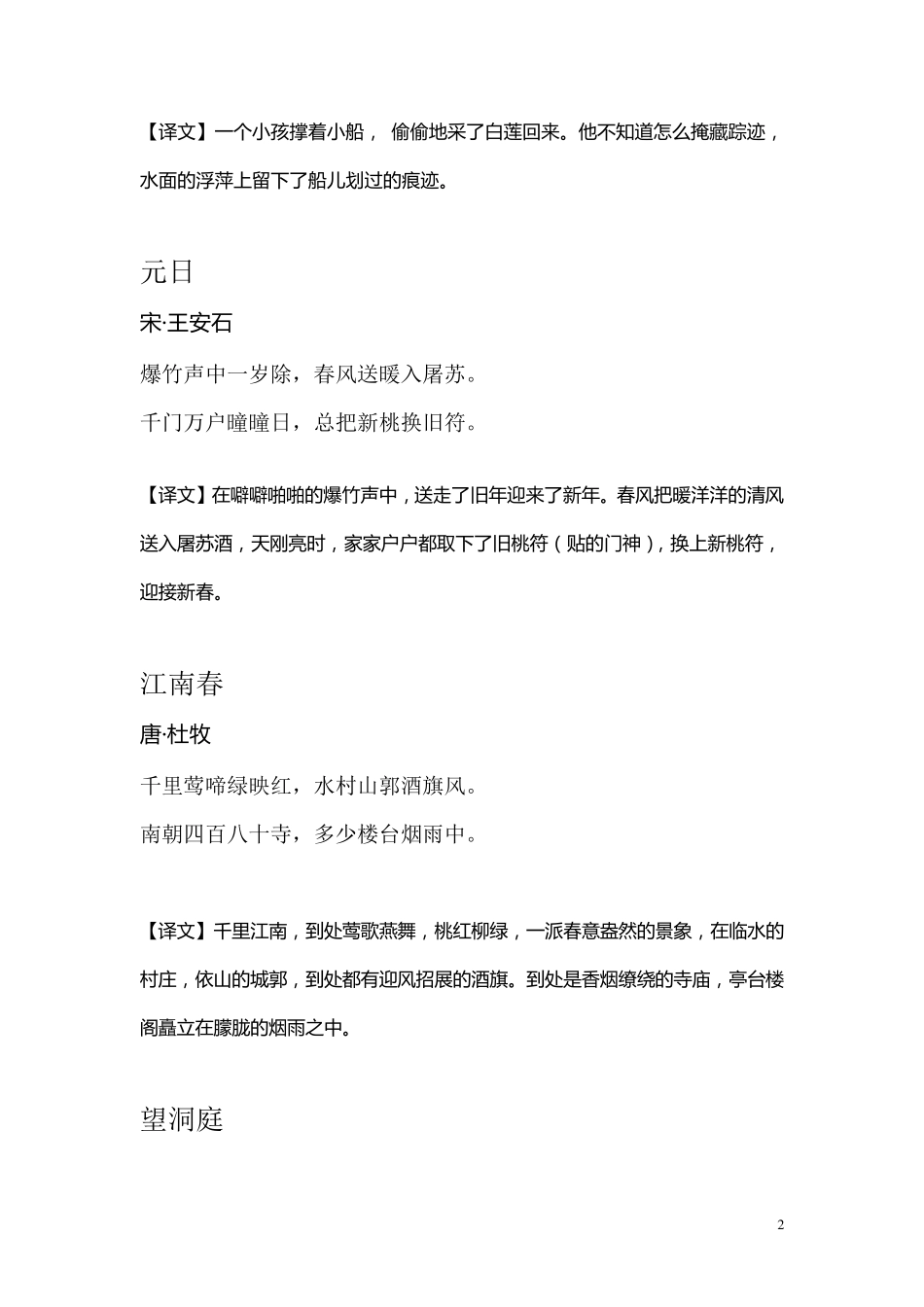 【译文】一个小孩撑着小船，偷偷地采了白莲回来。他不知道怎么掩藏踪迹，水面的浮萍上留下了船儿划过的痕迹。

元日

宋·王安石

爆竹声中一岁除，春风送暖入屠苏。

千门万户曈曈日，总把新桃换旧符。

【译文】在噼噼啪啪的爆竹声中，送走了旧年迎来了新年。春风把暖洋洋的清风送入屠苏酒，天刚亮时，家家户户都取下了旧桃符（贴的门神），换上新桃符，迎接新春。

江南春

唐·杜牧

千里莺啼绿映红，水村山郭酒旗风。

南朝四百八十寺，多少楼台烟雨中。

【译文】千里江南，到处莺歌燕舞，桃红柳绿，一派春意盎然的景象，在临水的村庄，依山的城郭，到处都有迎风招展的酒旗。到处是香烟缭绕的寺庙，亭台楼阁矗立在朦胧的烟雨之中。

望洞庭

2